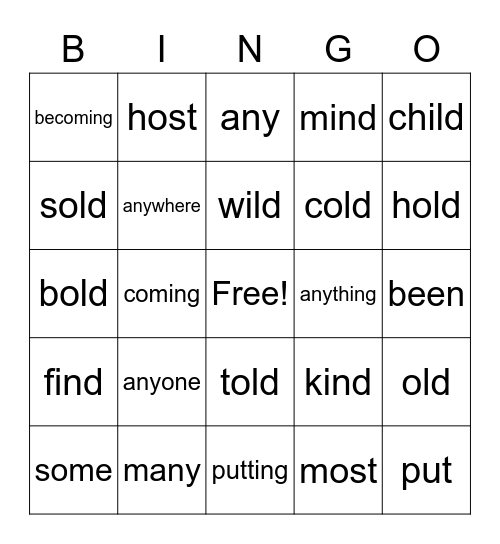 | B | I | N | G | O |
|---|---|---|---|---|
| becoming | host | any | mind | child |
| sold | anywhere | wild | cold | hold |
| bold | coming | Free! | anything | been |
| find | anyone | told | kind | old |
| some | many | putting | most | put |